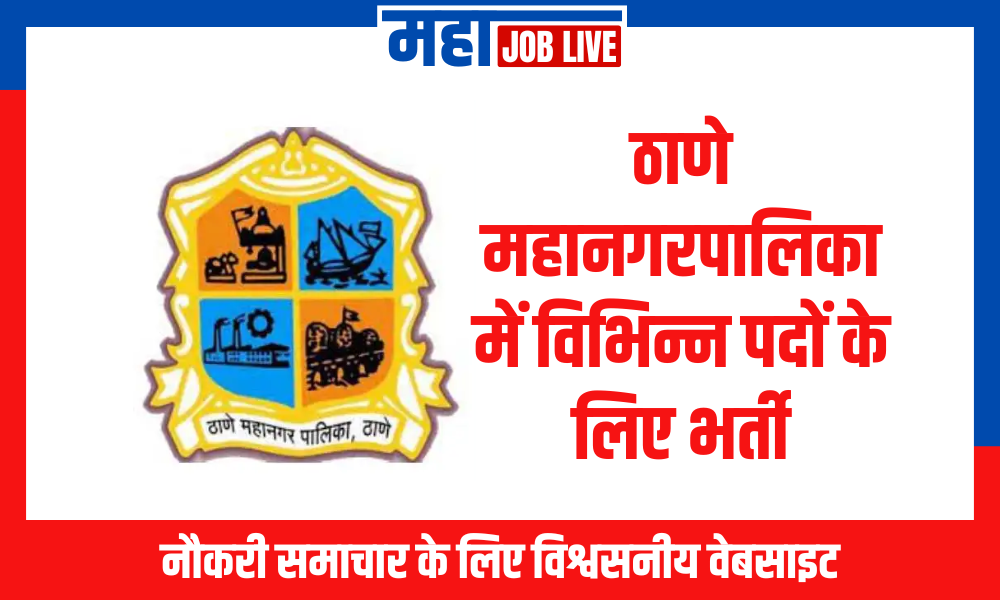 महा JOB LIVE

ठाणे महानगर पालिका, ठाणे

ठाणे महानगरपालिका में विभिन्न पदों के लिए भर्ती

नौकरी समाचार के लिए विश्वसनीय वेबसाइट